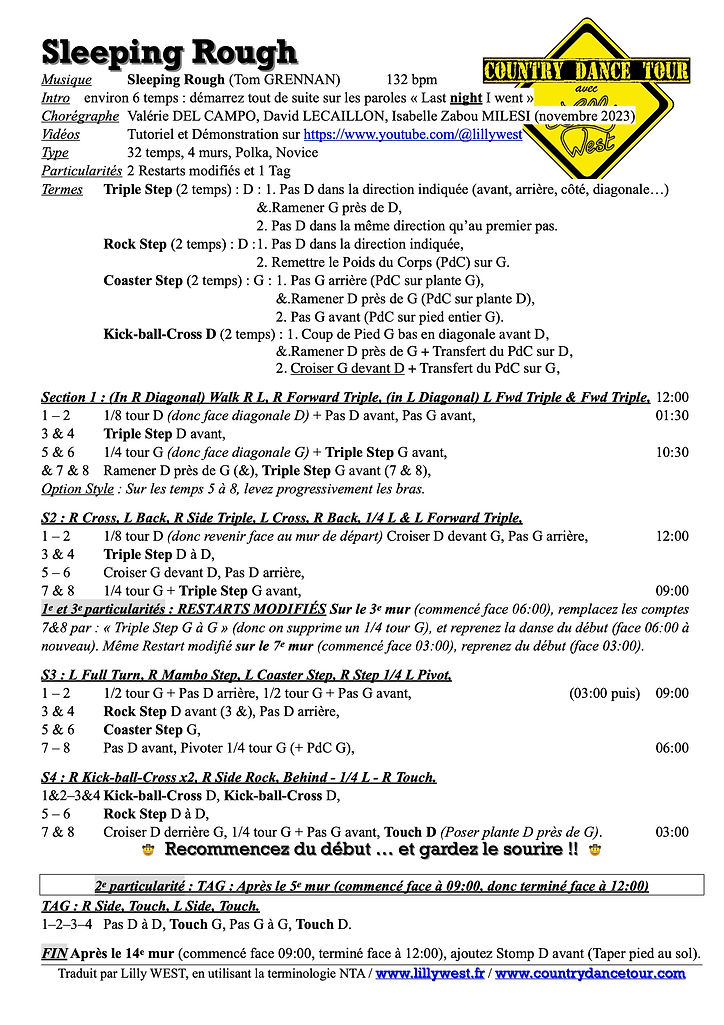 Sleeping Rough

COUNTRY DANCE TOUR avec Lilly West

Musique Sleeping Rough (Tom GRENNAN) 132 bpm
Intro environ 6 temps : démarrez tout de suite sur les paroles « Last night I went »
Chorégraphe Valérie DEL CAMPO, David LECAILLON, Isabelle Zabou MILESI (novembre 2023)
Vidéos Tutoriel et Démonstration sur https://www.youtube.com/@lillywest
Type 32 temps, 4 murs, Polka, Novice
Particularités 2 Restarts modifiés et 1 Tag
Termes Triple Step (2 temps) : D : 1. Pas D dans la direction indiquée (avant, arrière, côté, diagonale…)
&.Ramener G près de D,
2. Pas D dans la même direction qu'au premier pas.
Rock Step (2 temps) : D :1. Pas D dans la direction indiquée,
2. Remettre le Poids du Corps (PdC) sur G.
Coaster Step (2 temps) : G : 1. Pas G arrière (PdC sur plante G),
&.Ramener D près de G (PdC sur plante D),
2. Pas G avant (PdC sur pied entier G).
Kick-ball-Cross D (2 temps) : 1. Coup de Pied G bas en diagonale avant D,
&.Ramener D près de G + Transfert du PdC sur D,
2. Croiser G devant D + Transfert du PdC sur G,

Section 1 : (In R Diagonal) Walk R L, R Forward Triple, (in L Diagonal) L Fwd Triple & Fwd Triple, 12:00
1 – 2 1/8 tour D (donc face diagonale D) + Pas D avant, Pas G avant, 01:30
3 & 4 Triple Step D avant,
5 & 6 1/4 tour G (donc face diagonale G) + Triple Step G avant, 10:30
& 7 & 8 Ramener D près de G (&), Triple Step G avant (7 & 8),
Option Style : Sur les temps 5 à 8, levez progressivement les bras.

S2 : R Cross, L Back, R Side Triple, L Cross, R Back, 1/4 L & L Forward Triple,
1 – 2 1/8 tour D (donc revenir face au mur de départ) Croiser D devant G, Pas G arrière, 12:00
3 & 4 Triple Step D à D,
5 – 6 Croiser G devant D, Pas D arrière,
7 & 8 1/4 tour G + Triple Step G avant, 09:00
1e et 3e particularités : RESTARTS MODIFIÉS Sur le 3e mur (commencé face 06:00), remplacez les comptes 7&8 par : « Triple Step G à G » (donc on supprime un 1/4 tour G), et reprenez la danse du début (face 06:00 à nouveau). Même Restart modifié sur le 7e mur (commencé face 03:00), reprenez du début (face 03:00).

S3 : L Full Turn, R Mambo Step, L Coaster Step, R Step 1/4 L Pivot,
1 – 2 1/2 tour G + Pas D arrière, 1/2 tour G + Pas G avant, (03:00 puis) 09:00
3 & 4 Rock Step D avant (3 &), Pas D arrière,
5 & 6 Coaster Step G,
7 – 8 Pas D avant, Pivoter 1/4 tour G (+ PdC G), 06:00

S4 : R Kick-ball-Cross x2, R Side Rock, Behind - 1/4 L - R Touch.
1&2–3&4 Kick-ball-Cross D, Kick-ball-Cross D,
5 – 6 Rock Step D à D,
7 & 8 Croiser D derrière G, 1/4 tour G + Pas G avant, Touch D (Poser plante D près de G). 03:00
Recommencez du début … et gardez le sourire !!

2e particularité : TAG : Après le 5e mur (commencé face à 09:00, donc terminé face à 12:00)
TAG : R Side, Touch, L Side, Touch,
1–2–3–4 Pas D à D, Touch G, Pas G à G, Touch D.

FIN Après le 14e mur (commencé face 09:00, terminé face à 12:00), ajoutez Stomp D avant (Taper pied au sol).
Traduit par Lilly WEST, en utilisant la terminologie NTA / www.lillywest.fr / www.countrydancetour.com